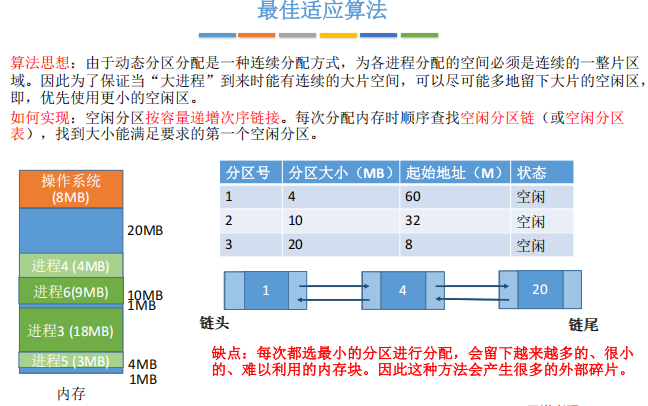 最佳适应算法

算法思想：由于动态分区分配是一种连续分配方式，为各进程分配的空间必须是连续的一整片区域。因此为了保证当“大进程”到来时能有连续的大片空间，可以尽可能多地留下大片的空闲区，即，优先使用更小的空闲区。

如何实现：空闲分区按容量递增次序链接。每次分配内存时顺序查找空闲分区链（或空闲分区表），找到大小能满足要求的第一个空闲分区。

操作系统 (8MB)
20MB
进程4 (4MB)
进程6(9MB)
10MB
1MB
进程3 (18MB)
进程5 (3MB)
4MB
1MB
内存

| 分区号 | 分区大小（MB） | 起始地址（M） | 状态 |
|---|---|---|---|
| 1 | 4 | 60 | 空闲 |
| 2 | 10 | 32 | 空闲 |
| 3 | 20 | 8 | 空闲 |

1
4
20
链头
链尾

缺点：每次都选最小的分区进行分配，会留下越来越多的、很小的、难以利用的内存块。因此这种方法会产生很多的外部碎片。